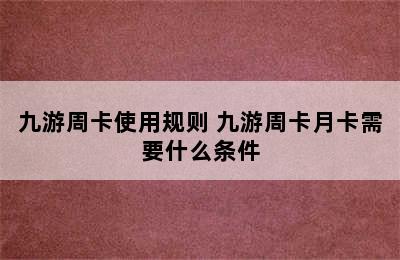 九游周卡使用规则 九游周卡月卡需要什么条件